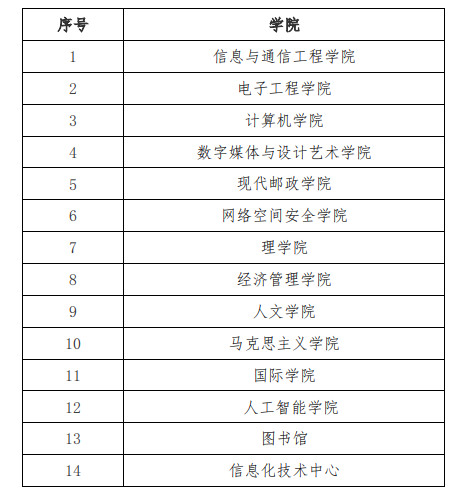 | 序号 | 学院 |
|---|---|
| 1 | 信息与通信工程学院 |
| 2 | 电子工程学院 |
| 3 | 计算机学院 |
| 4 | 数字媒体与设计艺术学院 |
| 5 | 现代邮政学院 |
| 6 | 网络空间安全学院 |
| 7 | 理学院 |
| 8 | 经济管理学院 |
| 9 | 人文学院 |
| 10 | 马克思主义学院 |
| 11 | 国际学院 |
| 12 | 人工智能学院 |
| 13 | 图书馆 |
| 14 | 信息化技术中心 |